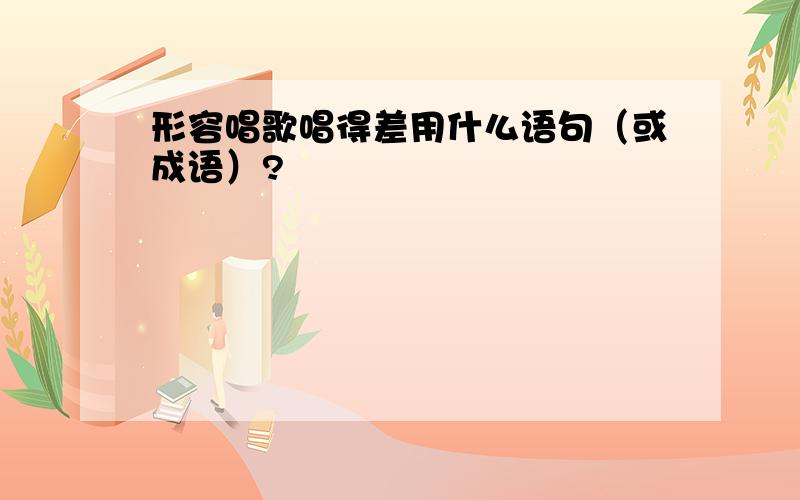 形容唱歌唱得差用什么语句（或成语）？